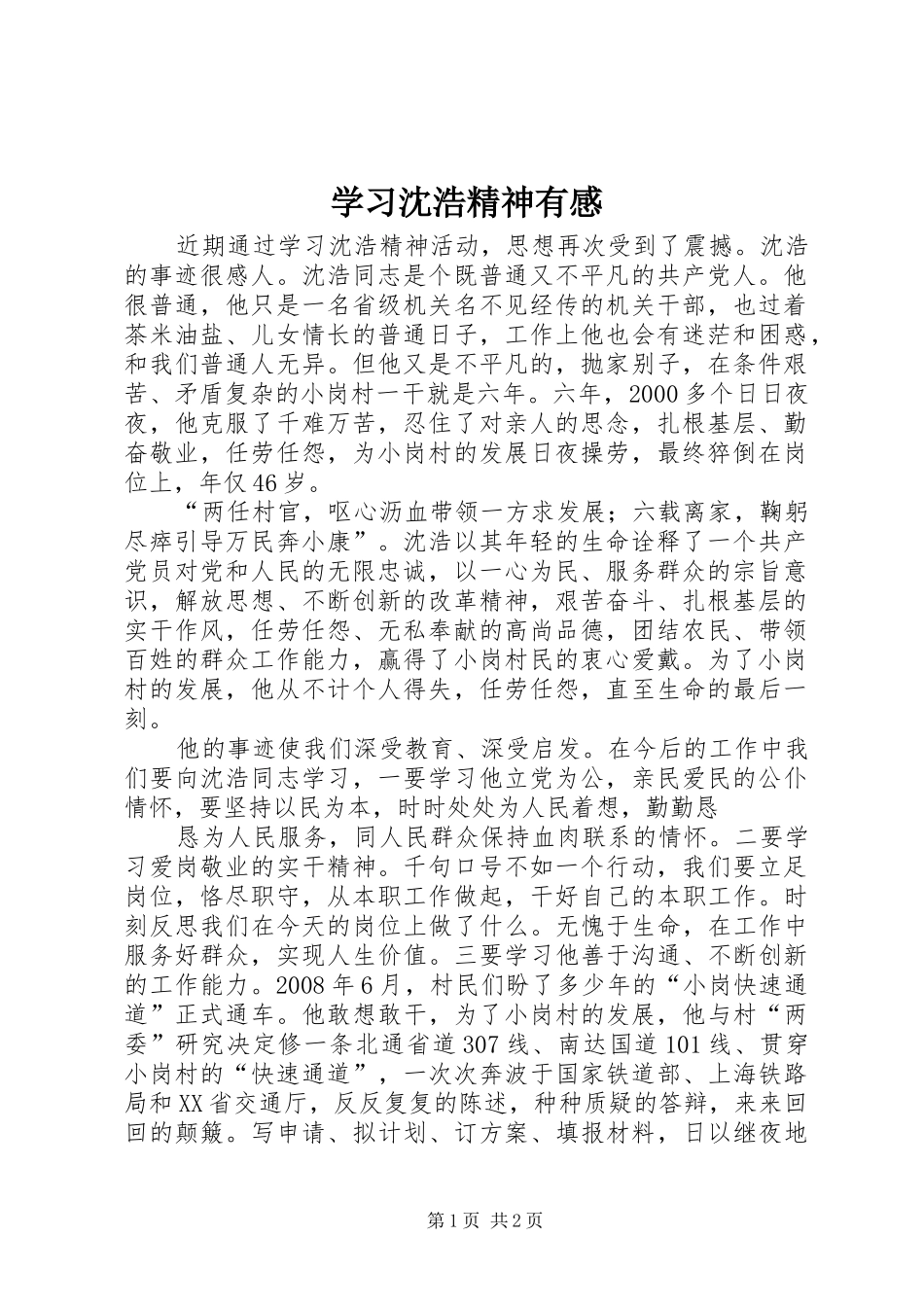 学习沈浩精神有感

近期通过学习沈浩精神活动，思想再次受到了震撼。沈浩的事迹很感人。沈浩同志是个既普通又不平凡的共产党人。他很普通，他只是一名省级机关名不见经传的机关干部，也过着茶米油盐、儿女情长的普通日子，工作上他也会有迷茫和困惑，和我们普通人无异。但他又是不平凡的，抛家别子，在条件艰苦、矛盾复杂的小岗村一干就是六年。六年，2000多个日日夜夜，他克服了千难万苦，忍住了对亲人的思念，扎根基层、勤奋敬业，任劳任怨，为小岗村的发展日夜操劳，最终猝倒在岗位上，年仅46岁。

“两任村官，呕心沥血带领一方求发展；六载离家，鞠躬尽瘁引导万民奔小康”。沈浩以其年轻的生命诠释了一个共产党员对党和人民的无限忠诚，以一心为民、服务群众的宗旨意识，解放思想、不断创新的改革精神，艰苦奋斗、扎根基层的实干作风，任劳任怨、无私奉献的高尚品德，团结农民、带领百姓的群众工作能力，赢得了小岗村民的衷心爱戴。为了小岗村的发展，他从不计个人得失，任劳任怨，直至生命的最后一刻。

他的事迹使我们深受教育、深受启发。在今后的工作中我们要向沈浩同志学习，一要学习他立党为公，亲民爱民的公仆情怀，要坚持以民为本，时时处处为人民着想，勤勤恳

恳为人民服务，同人民群众保持血肉联系的情怀。二要学习爱岗敬业的实干精神。千句口号不如一个行动，我们要立足岗位，恪尽职守，从本职工作做起，干好自己的本职工作。时刻反思我们在今天的岗位上做了什么。无愧于生命，在工作中服务好群众，实现人生价值。三要学习他善于沟通、不断创新的工作能力。2008年6月，村民们盼了多少年的“小岗快速通道”正式通车。他敢想敢干，为了小岗村的发展，他与村“两委”研究决定修一条北通省道307线、南达国道101线、贯穿小岗村的“快速通道”，一次次奔波于国家铁道部、上海铁路局和XX省交通厅，反反复复的陈述，种种质疑的答辩，来来回回的颠簸。写申请、拟计划、订方案、填报材料，日以继夜地

第1页 共2页